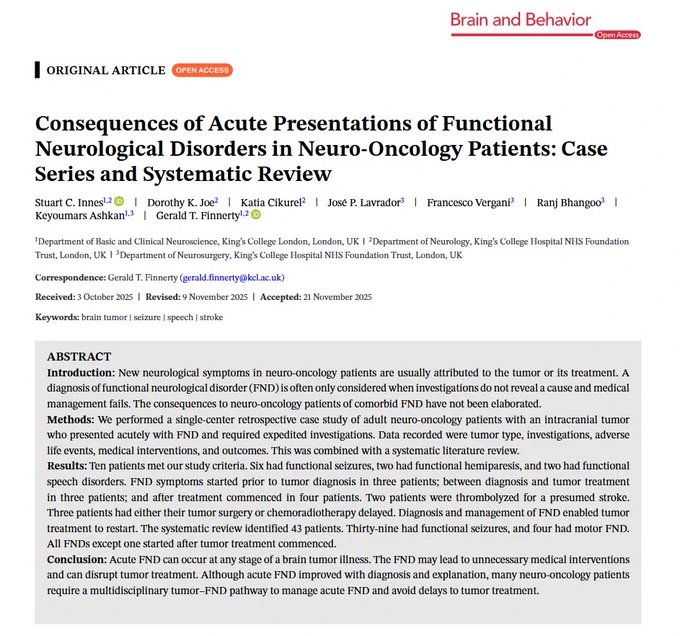 Brain and Behavior
Open Access

ORIGINAL ARTICLE OPEN ACCESS

Consequences of Acute Presentations of Functional Neurological Disorders in Neuro-Oncology Patients: Case Series and Systematic Review

Stuart C. Innes$^{1,2}$ | Dorothy K. Joe$^{2}$ | Katia Cikurel$^{2}$ | José P. Lavrador$^{3}$ | Francesco Vergani$^{3}$ | Ranj Bhangoo$^{3}$ | Keyoumars Ashkan$^{1,3}$ | Gerald T. Finnerty$^{1,2}$

$^{1}$Department of Basic and Clinical Neuroscience, King's College London, London, UK | $^{2}$Department of Neurology, King's College Hospital NHS Foundation Trust, London, UK | $^{3}$Department of Neurosurgery, King's College Hospital NHS Foundation Trust, London, UK

Correspondence: Gerald T. Finnerty (gerald.finnerty@kcl.ac.uk)

Received: 3 October 2025 | Revised: 9 November 2025 | Accepted: 21 November 2025

Keywords: brain tumor | seizure | speech | stroke

ABSTRACT
Introduction: New neurological symptoms in neuro-oncology patients are usually attributed to the tumor or its treatment. A diagnosis of functional neurological disorder (FND) is often only considered when investigations do not reveal a cause and medical management fails. The consequences to neuro-oncology patients of comorbid FND have not been elaborated.
Methods: We performed a single-center retrospective case study of adult neuro-oncology patients with an intracranial tumor who presented acutely with FND and required expedited investigations. Data recorded were tumor type, investigations, adverse life events, medical interventions, and outcomes. This was combined with a systematic literature review.
Results: Ten patients met our study criteria. Six had functional seizures, two had functional hemiparesis, and two had functional speech disorders. FND symptoms started prior to tumor diagnosis in three patients; between diagnosis and tumor treatment in three patients; and after treatment commenced in four patients. Two patients were thrombolyzed for a presumed stroke. Three patients had either their tumor surgery or chemoradiotherapy delayed. Diagnosis and management of FND enabled tumor treatment to restart. The systematic review identified 43 patients. Thirty-nine had functional seizures, and four had motor FND. All FNDs except one started after tumor treatment commenced.
Conclusion: Acute FND can occur at any stage of a brain tumor illness. The FND may lead to unnecessary medical interventions and can disrupt tumor treatment. Although acute FND improved with diagnosis and explanation, many neuro-oncology patients require a multidisciplinary tumor–FND pathway to manage acute FND and avoid delays to tumor treatment.